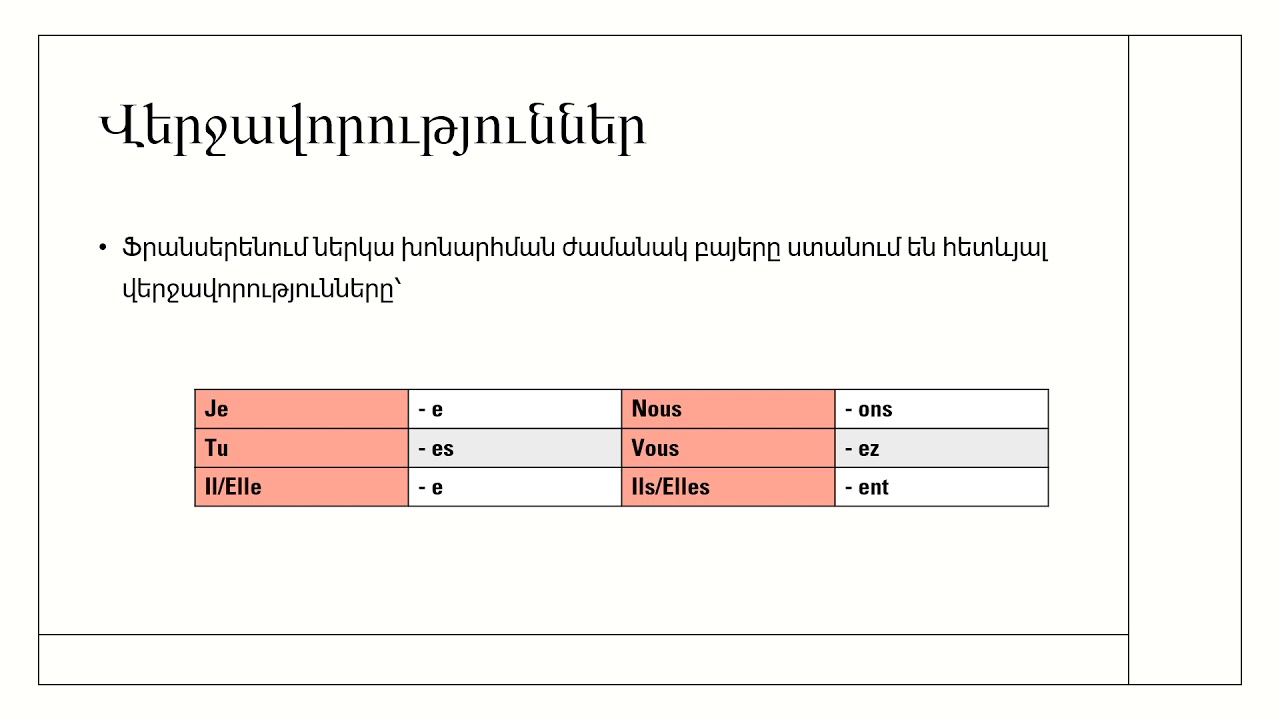 Վերջավորություններ

• Ֆրանսերենում ներկա խոնարհման ժամանակ բայերը ստանում են հետևյալ վերջավորությունները՝

| Je | - e | Nous | - ons |
|---|---|---|---|
| Tu | - es | Vous | - ez |
| Il/Elle | - e | Ils/Elles | - ent |